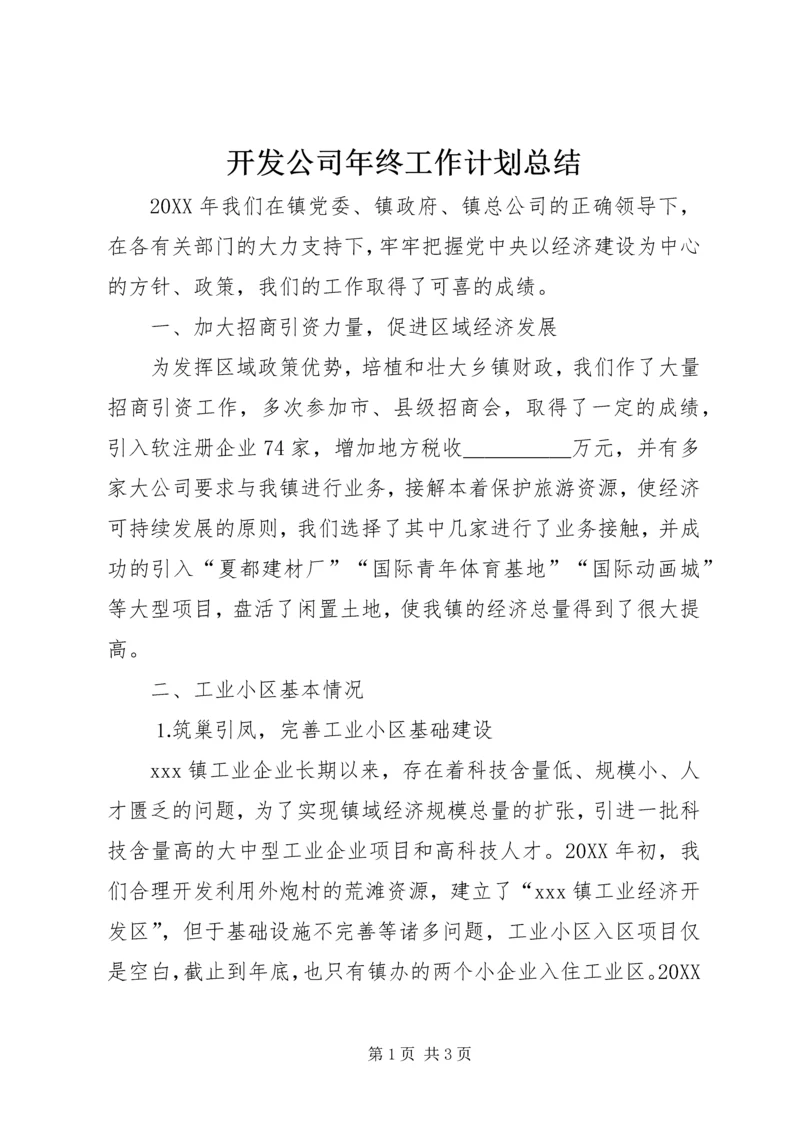 开发公司年终工作计划总结

20XX 年我们在镇党委、镇政府、镇总公司的正确领导下，在各有关部门的大力支持下，牢牢把握党中央以经济建设为中心的方针、政策，我们的工作取得了可喜的成绩。

一、加大招商引资力量，促进区域经济发展

为发挥区域政策优势，培植和壮大乡镇财政，我们作了大量招商引资工作，多次参加市、县级招商会，取得了一定的成绩，引入软注册企业 74 家，增加地方税收__________万元，并有多家大公司要求与我镇进行业务，接解本着保护旅游资源，使经济可持续发展的原则，我们选择了其中几家进行了业务接触，并成功的引入“夏都建材厂”“国际青年体育基地”“国际动画城”等大型项目，盘活了闲置土地，使我镇的经济总量得到了很大提高。

二、工业小区基本情况

1.筑巢引凤，完善工业小区基础建设

xxx 镇工业企业长期以来，存在着科技含量低、规模小、人才匮乏的问题，为了实现镇域经济规模总量的扩张，引进一批科技含量高的大中型工业企业项目和高科技人才。20XX 年初，我们合理开发利用外炮村的荒滩资源，建立了“xxx 镇工业经济开发区”，但于基础设施不完善等诸多问题，工业小区入区项目仅是空白，截止到年底，也只有镇办的两个小企业入住工业区。20XX

第 1 页 共 3 页